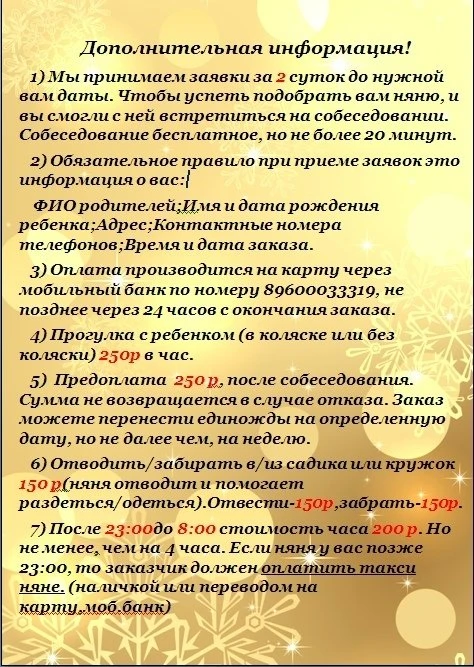 Дополнительная информация!

1) Мы принимаем заявки за 2 суток до нужной вам даты. Чтобы успеть подобрать вам няню, и вы смогли с ней встретиться на собеседовании. Собеседование бесплатное, но не более 20 минут.

2) Обязательное правило при приеме заявок это информация о вас:

ФИО родителей;Имя и дата рождения ребенка;Адрес;Контактные номера телефонов;Время и дата заказа.

3) Оплата производится на карту через мобильный банк по номеру 89600033319, не позднее через 24 часов с окончания заказа.

4) Прогулка с ребенком (в коляске или без коляски) 250р в час.

5) Предоплата 250 р, после собеседования. Сумма не возвращается в случае отказа. Заказ можете перенести единожды на определенную дату, но не далее чем, на неделю.

6) Отводить/забирать в/из садика или кружок 150 р(няня отводит и помогает раздеться/одеться).Отвести-150р,забрать-150р.

7) После 23:00до 8:00 стоимость часа 200 р. Но не менее, чем на 4 часа. Если няня у вас позже 23:00, то заказчик должен оплатить такси няне. (наличкой или переводом на карту,моб.банк)